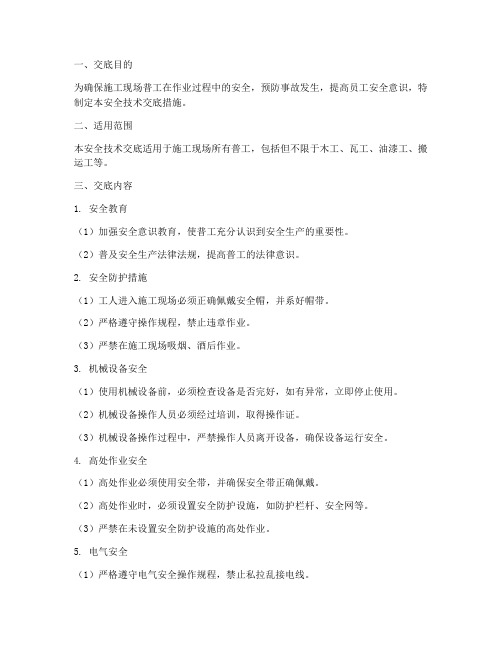 一、交底目的

为确保施工现场普工在作业过程中的安全，预防事故发生，提高员工安全意识，特制定本安全技术交底措施。

二、适用范围

本安全技术交底适用于施工现场所有普工，包括但不限于木工、瓦工、油漆工、搬运工等。

三、交底内容

1. 安全教育

（1）加强安全意识教育，使普工充分认识到安全生产的重要性。

（2）普及安全生产法律法规，提高普工的法律意识。

2. 安全防护措施

（1）工人进入施工现场必须正确佩戴安全帽，并系好帽带。

（2）严格遵守操作规程，禁止违章作业。

（3）严禁在施工现场吸烟、酒后作业。

3. 机械设备安全

（1）使用机械设备前，必须检查设备是否完好，如有异常，立即停止使用。

（2）机械设备操作人员必须经过培训，取得操作证。

（3）机械设备操作过程中，严禁操作人员离开设备，确保设备运行安全。

4. 高处作业安全

（1）高处作业必须使用安全带，并确保安全带正确佩戴。

（2）高处作业时，必须设置安全防护设施，如防护栏杆、安全网等。

（3）严禁在未设置安全防护设施的高处作业。

5. 电气安全

（1）严格遵守电气安全操作规程，禁止私拉乱接电线。